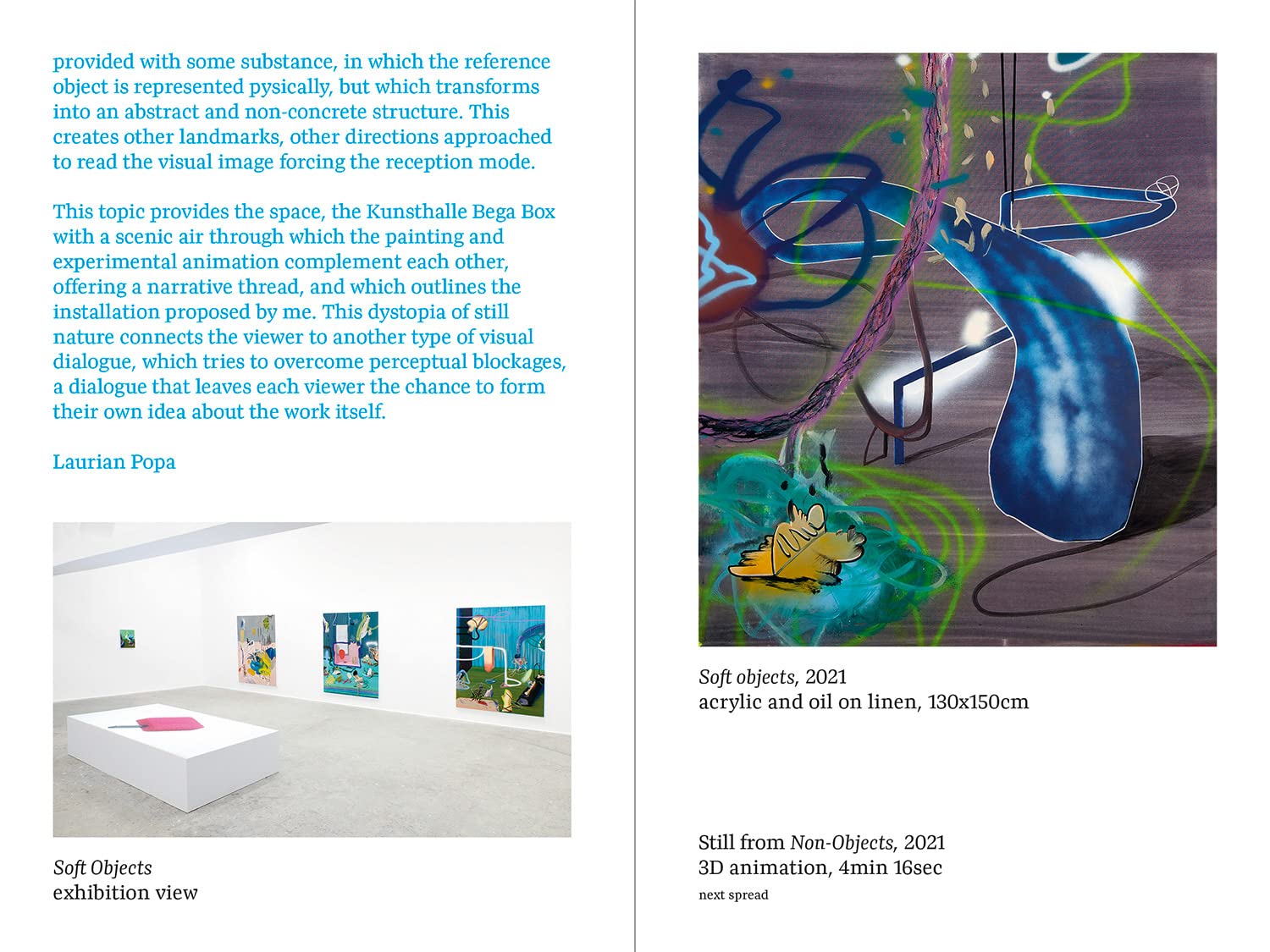 provided with some substance, in which the reference object is represented pysically, but which transforms into an abstract and non-concrete structure. This creates other landmarks, other directions approached to read the visual image forcing the reception mode.

This topic provides the space, the Kunsthalle Bega Box with a scenic air through which the painting and experimental animation complement each other, offering a narrative thread, and which outlines the installation proposed by me. This dystopia of still nature connects the viewer to another type of visual dialogue, which tries to overcome perceptual blockages, a dialogue that leaves each viewer the chance to form their own idea about the work itself.

Laurian Popa

Soft Objects
exhibition view

Soft objects, 2021
acrylic and oil on linen, 130x150cm

Still from Non-Objects, 2021
3D animation, 4min 16sec
next spread